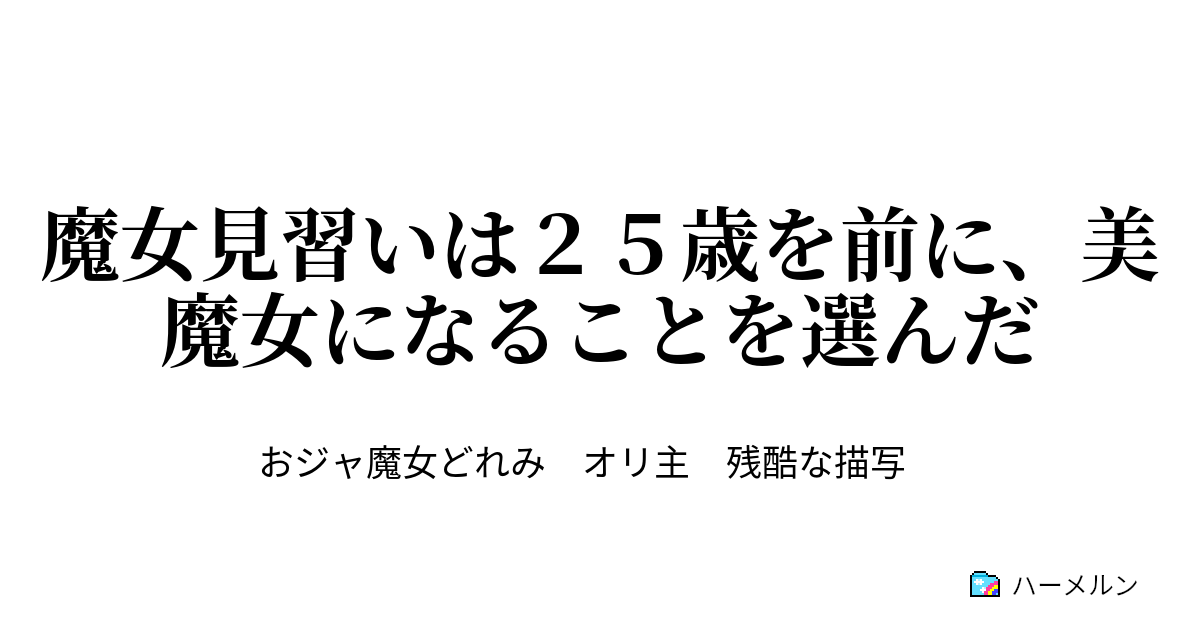 魔女見習いは２５歳を前に、美魔女になることを選んだ

おジャ魔女どれみ　オリ主　残酷な描写

ハーメルン